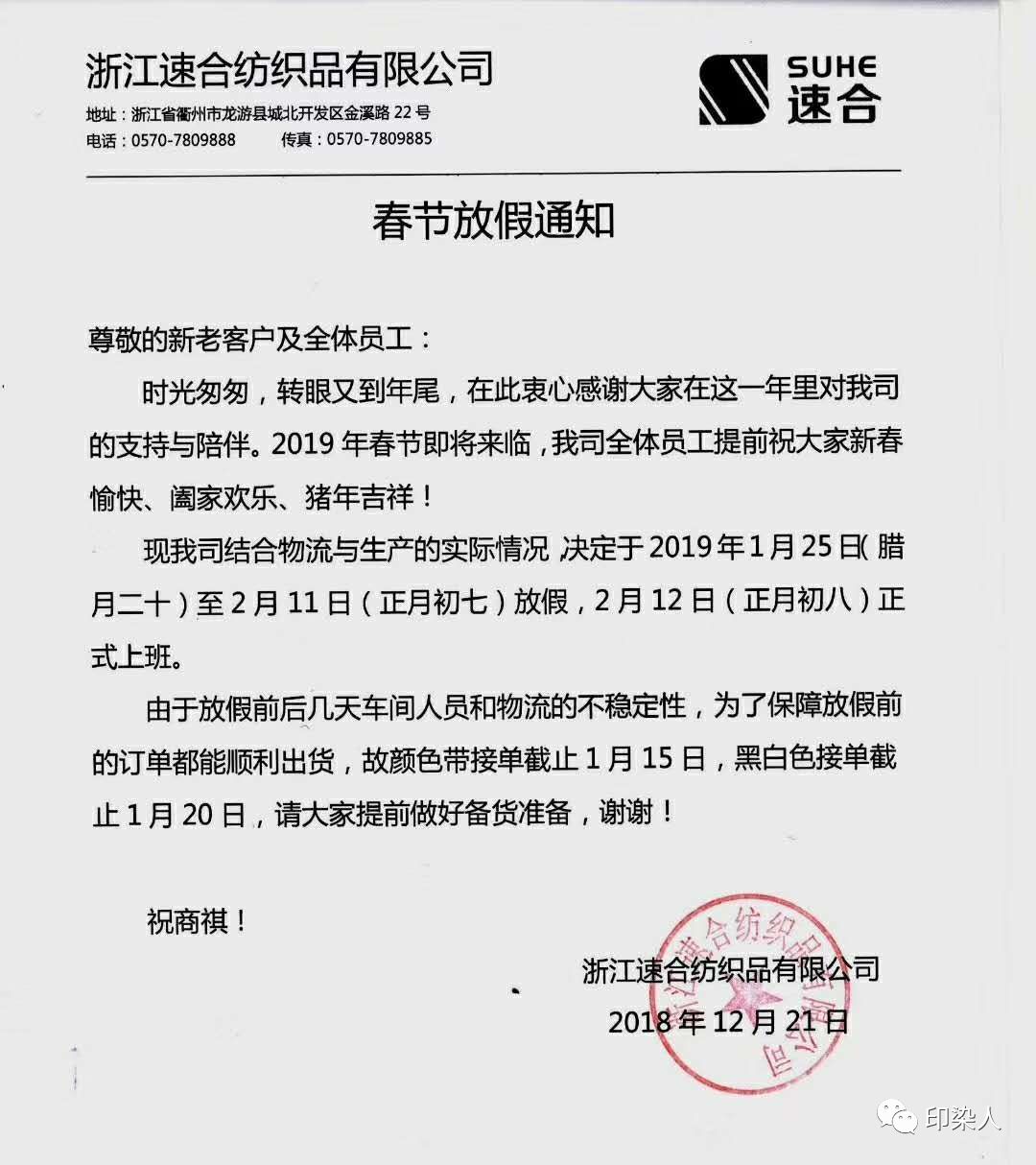 浙江速合纺织品有限公司

地址：浙江省衢州市龙游县城北开发区金溪路 22 号
电话：0570-7809888　　传真：0570-7809885

SUHE
速合

春节放假通知

尊敬的新老客户及全体员工：

时光匆匆，转眼又到年尾，在此衷心感谢大家在这一年里对我司的支持与陪伴。2019 年春节即将来临，我司全体员工提前祝大家新春愉快、阖家欢乐、猪年吉祥！

现我司结合物流与生产的实际情况，决定于 2019 年 1 月 25 日（腊月二十）至 2 月 11 日（正月初七）放假，2 月 12 日（正月初八）正式上班。

由于放假前后几天车间人员和物流的不稳定性，为了保障放假前的订单都能顺利出货，故颜色带接单截止 1 月 15 日，黑白色接单截止 1 月 20 日，请大家提前做好备货准备，谢谢！

祝商祺！

浙江速合纺织品有限公司
2018 年 12 月 21 日

浙江速合纺织品有限公司

印染人